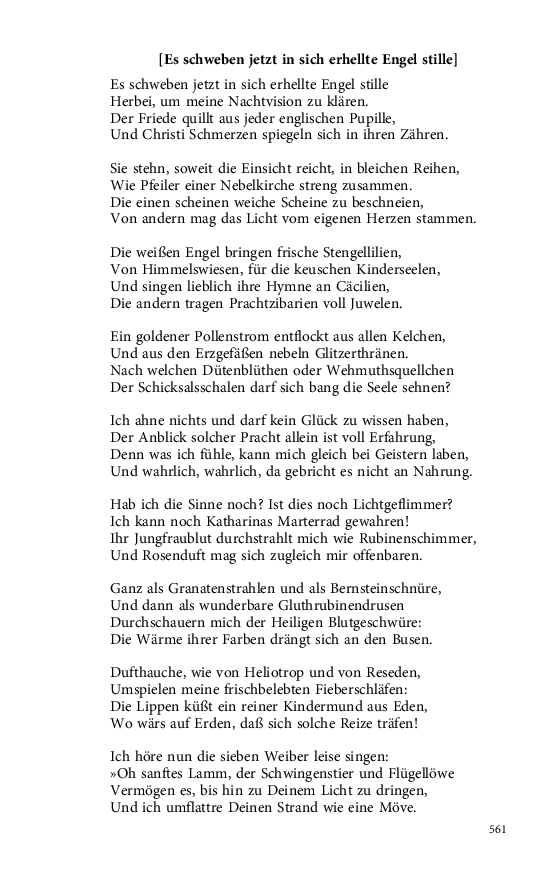 [Es schweben jetzt in sich erhellte Engel stille]

Es schweben jetzt in sich erhellte Engel stille
Herbei, um meine Nachtvision zu klären.
Der Friede quillt aus jeder englischen Pupille,
Und Christi Schmerzen spiegeln sich in ihren Zähren.

Sie stehn, soweit die Einsicht reicht, in bleichen Reihen,
Wie Pfeiler einer Nebelkirche streng zusammen.
Die einen scheinen weiche Scheine zu beschneien,
Von andern mag das Licht vom eigenen Herzen stammen.

Die weißen Engel bringen frische Stengellilien,
Von Himmelswiesen, für die keuschen Kinderseelen,
Und singen lieblich ihre Hymne an Cäcilien,
Die andern tragen Prachtzibarien voll Juwelen.

Ein goldener Pollenstrom entflockt aus allen Kelchen,
Und aus den Erzgefäßen nebeln Glitzerthränen.
Nach welchen Dütenblüthen oder Wehmuthsquellchen
Der Schicksalsschalen darf sich bang die Seele sehnen?

Ich ahne nichts und darf kein Glück zu wissen haben,
Der Anblick solcher Pracht allein ist voll Erfahrung,
Denn was ich fühle, kann mich gleich bei Geistern laben,
Und wahrlich, wahrlich, da gebricht es nicht an Nahrung.

Hab ich die Sinne noch? Ist dies noch Lichtgeflimmer?
Ich kann noch Katharinas Marterrad gewahren!
Ihr Jungfraublut durchstrahlt mich wie Rubinenschimmer,
Und Rosenduft mag sich zugleich mir offenbaren.

Ganz als Granatenstrahlen und als Bernsteinschnüre,
Und dann als wunderbare Gluthrubinendrusen
Durchschauern mich der Heiligen Blutgeschwüre:
Die Wärme ihrer Farben drängt sich an den Busen.

Dufthauche, wie von Heliotrop und von Reseden,
Umspielen meine frischbelebten Fieberschläfen:
Die Lippen küßt ein reiner Kindermund aus Eden,
Wo wärs auf Erden, daß sich solche Reize träfen!

Ich höre nun die sieben Weiber leise singen:
»Oh sanftes Lamm, der Schwingenstier und Flügellöwe
Vermögen es, bis hin zu Deinem Licht zu dringen,
Und ich umflattre Deinen Strand wie eine Möve.

561